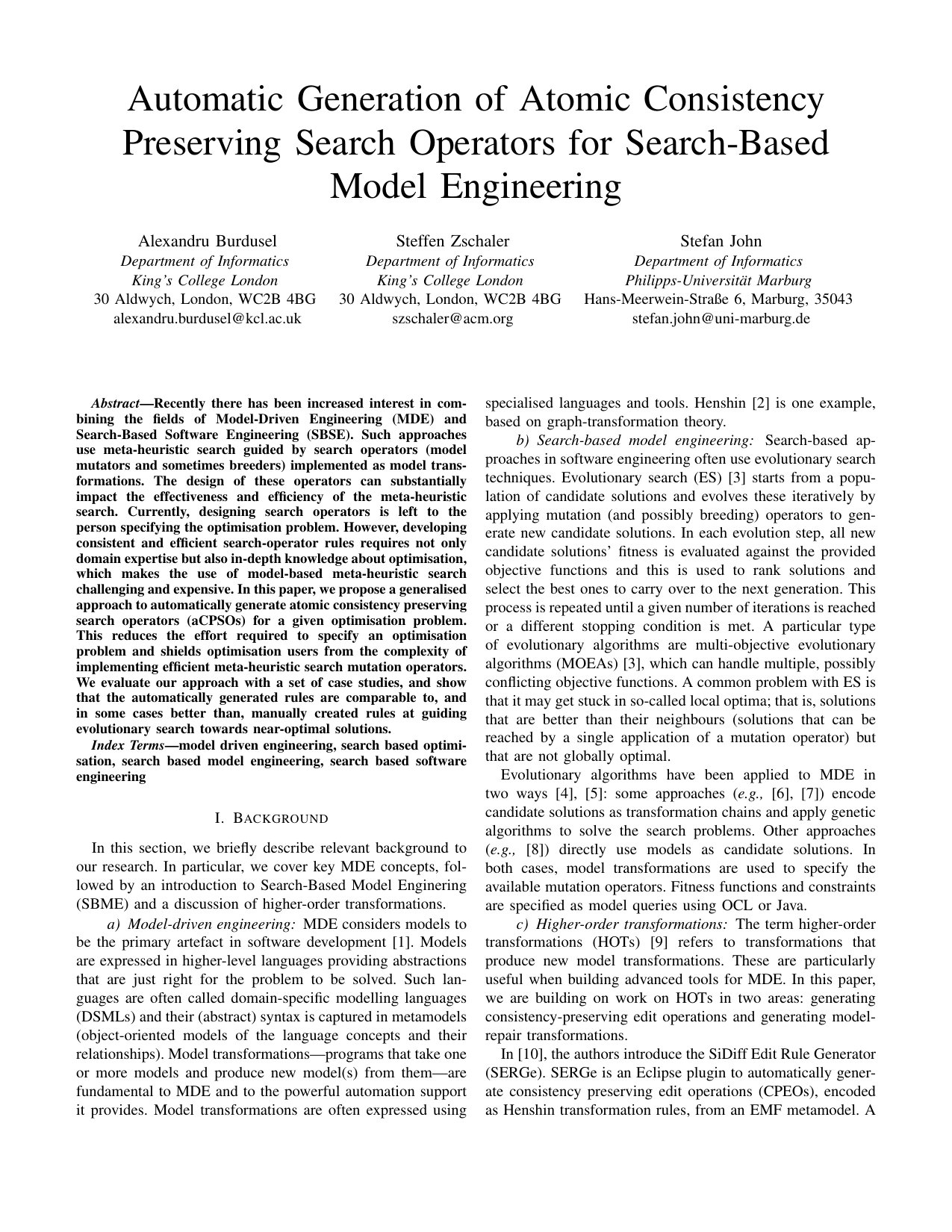 Automatic Generation of Atomic Consistency Preserving Search Operators for Search-Based Model Engineering

Alexandru Burdusel
Department of Informatics
King's College London
30 Aldwych, London, WC2B 4BG
alexandru.burdusel@kcl.ac.uk

Steffen Zschaler
Department of Informatics
King's College London
30 Aldwych, London, WC2B 4BG
szschaler@acm.org

Stefan John
Department of Informatics
Philipps-Universität Marburg
Hans-Meerwein-Straße 6, Marburg, 35043
stefan.john@uni-marburg.de

Abstract—Recently there has been increased interest in combining the fields of Model-Driven Engineering (MDE) and Search-Based Software Engineering (SBSE). Such approaches use meta-heuristic search guided by search operators (model mutators and sometimes breeders) implemented as model transformations. The design of these operators can substantially impact the effectiveness and efficiency of the meta-heuristic search. Currently, designing search operators is left to the person specifying the optimisation problem. However, developing consistent and efficient search-operator rules requires not only domain expertise but also in-depth knowledge about optimisation, which makes the use of model-based meta-heuristic search challenging and expensive. In this paper, we propose a generalised approach to automatically generate atomic consistency preserving search operators (aCPSOs) for a given optimisation problem. This reduces the effort required to specify an optimisation problem and shields optimisation users from the complexity of implementing efficient meta-heuristic search mutation operators. We evaluate our approach with a set of case studies, and show that the automatically generated rules are comparable to, and in some cases better than, manually created rules at guiding evolutionary search towards near-optimal solutions.

Index Terms—model driven engineering, search based optimisation, search based model engineering, search based software engineering

I. BACKGROUND

In this section, we briefly describe relevant background to our research. In particular, we cover key MDE concepts, followed by an introduction to Search-Based Model Enginering (SBME) and a discussion of higher-order transformations.

a) Model-driven engineering: MDE considers models to be the primary artefact in software development [1]. Models are expressed in higher-level languages providing abstractions that are just right for the problem to be solved. Such languages are often called domain-specific modelling languages (DSMLs) and their (abstract) syntax is captured in metamodels (object-oriented models of the language concepts and their relationships). Model transformations—programs that take one or more models and produce new model(s) from them—are fundamental to MDE and to the powerful automation support it provides. Model transformations are often expressed using specialised languages and tools. Henshin [2] is one example, based on graph-transformation theory.

b) Search-based model engineering: Search-based approaches in software engineering often use evolutionary search techniques. Evolutionary search (ES) [3] starts from a population of candidate solutions and evolves these iteratively by applying mutation (and possibly breeding) operators to generate new candidate solutions. In each evolution step, all new candidate solutions' fitness is evaluated against the provided objective functions and this is used to rank solutions and select the best ones to carry over to the next generation. This process is repeated until a given number of iterations is reached or a different stopping condition is met. A particular type of evolutionary algorithms are multi-objective evolutionary algorithms (MOEAs) [3], which can handle multiple, possibly conflicting objective functions. A common problem with ES is that it may get stuck in so-called local optima; that is, solutions that are better than their neighbours (solutions that can be reached by a single application of a mutation operator) but that are not globally optimal.

Evolutionary algorithms have been applied to MDE in two ways [4], [5]: some approaches (e.g., [6], [7]) encode candidate solutions as transformation chains and apply genetic algorithms to solve the search problems. Other approaches (e.g., [8]) directly use models as candidate solutions. In both cases, model transformations are used to specify the available mutation operators. Fitness functions and constraints are specified as model queries using OCL or Java.

c) Higher-order transformations: The term higher-order transformations (HOTs) [9] refers to transformations that produce new model transformations. These are particularly useful when building advanced tools for MDE. In this paper, we are building on work on HOTs in two areas: generating consistency-preserving edit operations and generating model-repair transformations.

In [10], the authors introduce the SiDiff Edit Rule Generator (SERGe). SERGe is an Eclipse plugin to automatically generate consistency preserving edit operations (CPEOs), encoded as Henshin transformation rules, from an EMF metamodel. A